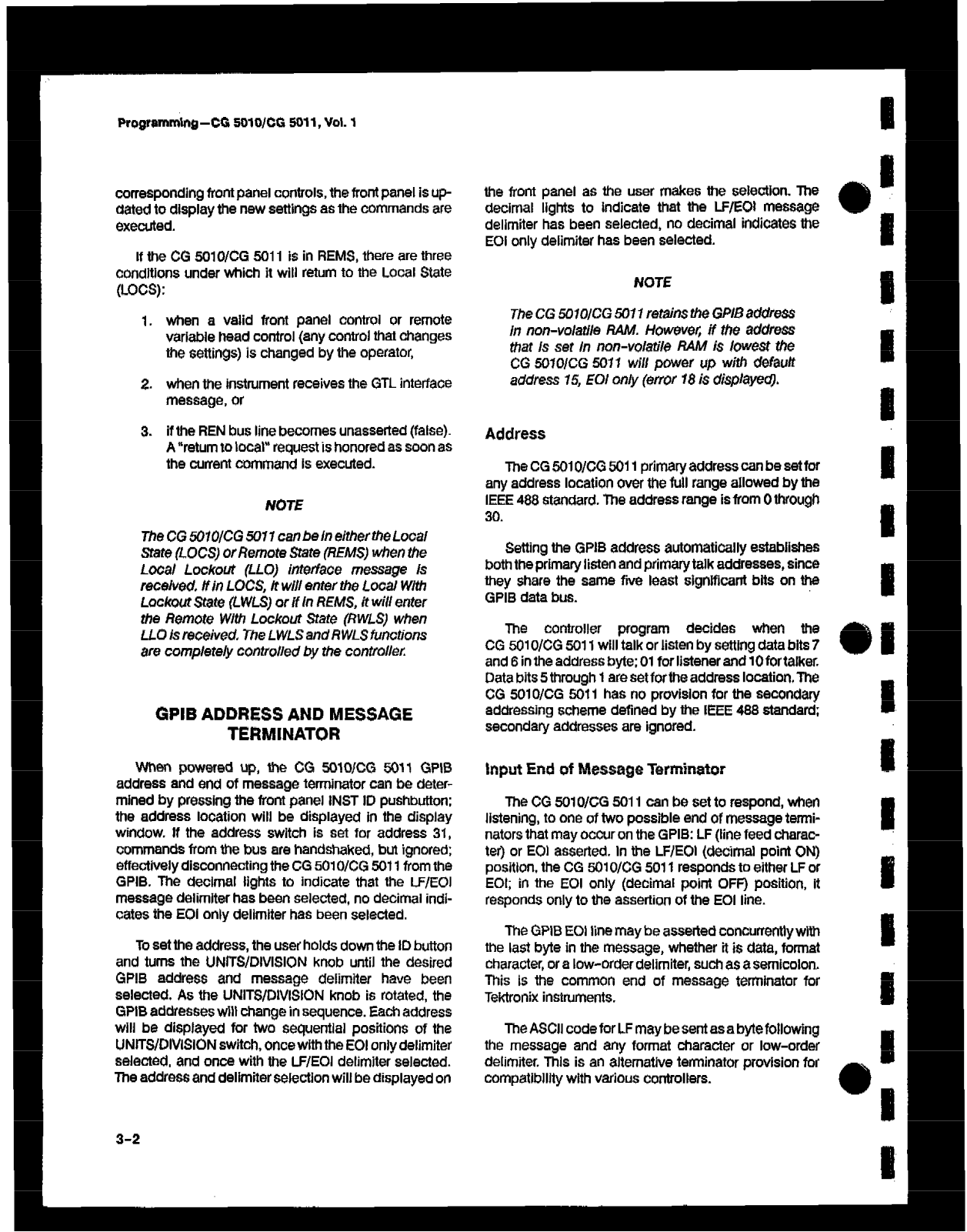 Programming—CG 5010/CG 5011, Vol. 1

corresponding front panel controls, the front panel is updated to display the new settings as the commands are executed.

If the CG 5010/CG 5011 is in REMS, there are three conditions under which it will return to the Local State (LOCS):

1. when a valid front panel control or remote variable head control (any control that changes the settings) is changed by the operator,

2. when the instrument receives the GTL interface message, or

3. if the REN bus line becomes unasserted (false). A "return to local" request is honored as soon as the current command is executed.

NOTE

The CG 5010/CG 5011 can be in either the Local State (LOCS) or Remote State (REMS) when the Local Lockout (LLO) interface message is received. If in LOCS, it will enter the Local With Lockout State (LWLS) or if in REMS, it will enter the Remote With Lockout State (RWLS) when LLO is received. The LWLS and RWLS functions are completely controlled by the controller.

GPIB ADDRESS AND MESSAGE TERMINATOR

When powered up, the CG 5010/CG 5011 GPIB address and end of message terminator can be determined by pressing the front panel INST ID pushbutton; the address location will be displayed in the display window. If the address switch is set for address 31, commands from the bus are handshaked, but ignored; effectively disconnecting the CG 5010/CG 5011 from the GPIB. The decimal lights to indicate that the LF/EOI message delimiter has been selected, no decimal indicates the EOI only delimiter has been selected.

To set the address, the user holds down the ID button and turns the UNITS/DIVISION knob until the desired GPIB address and message delimiter have been selected. As the UNITS/DIVISION knob is rotated, the GPIB addresses will change in sequence. Each address will be displayed for two sequential positions of the UNITS/DIVISION switch, once with the EOI only delimiter selected, and once with the LF/EOI delimiter selected. The address and delimiter selection will be displayed on the front panel as the user makes the selection. The decimal lights to indicate that the LF/EOI message delimiter has been selected, no decimal indicates the EOI only delimiter has been selected.

NOTE

The CG 5010/CG 5011 retains the GPIB address in non-volatile RAM. However, if the address that is set in non-volatile RAM is lowest the CG 5010/CG 5011 will power up with default address 15, EOI only (error 18 is displayed).

Address

The CG 5010/CG 5011 primary address can be set for any address location over the full range allowed by the IEEE 488 standard. The address range is from 0 through 30.

Setting the GPIB address automatically establishes both the primary listen and primary talk addresses, since they share the same five least significant bits on the GPIB data bus.

The controller program decides when the CG 5010/CG 5011 will talk or listen by setting data bits 7 and 6 in the address byte; 01 for listener and 10 for talker. Data bits 5 through 1 are set for the address location. The CG 5010/CG 5011 has no provision for the secondary addressing scheme defined by the IEEE 488 standard; secondary addresses are ignored.

Input End of Message Terminator

The CG 5010/CG 5011 can be set to respond, when listening, to one of two possible end of message terminators that may occur on the GPIB: LF (line feed character) or EOI asserted. In the LF/EOI (decimal point ON) position, the CG 5010/CG 5011 responds to either LF or EOI; in the EOI only (decimal point OFF) position, it responds only to the assertion of the EOI line.

The GPIB EOI line may be asserted concurrently with the last byte in the message, whether it is data, format character, or a low-order delimiter, such as a semicolon. This is the common end of message terminator for Tektronix instruments.

The ASCII code for LF may be sent as a byte following the message and any format character or low-order delimiter. This is an alternative terminator provision for compatibility with various controllers.

3-2